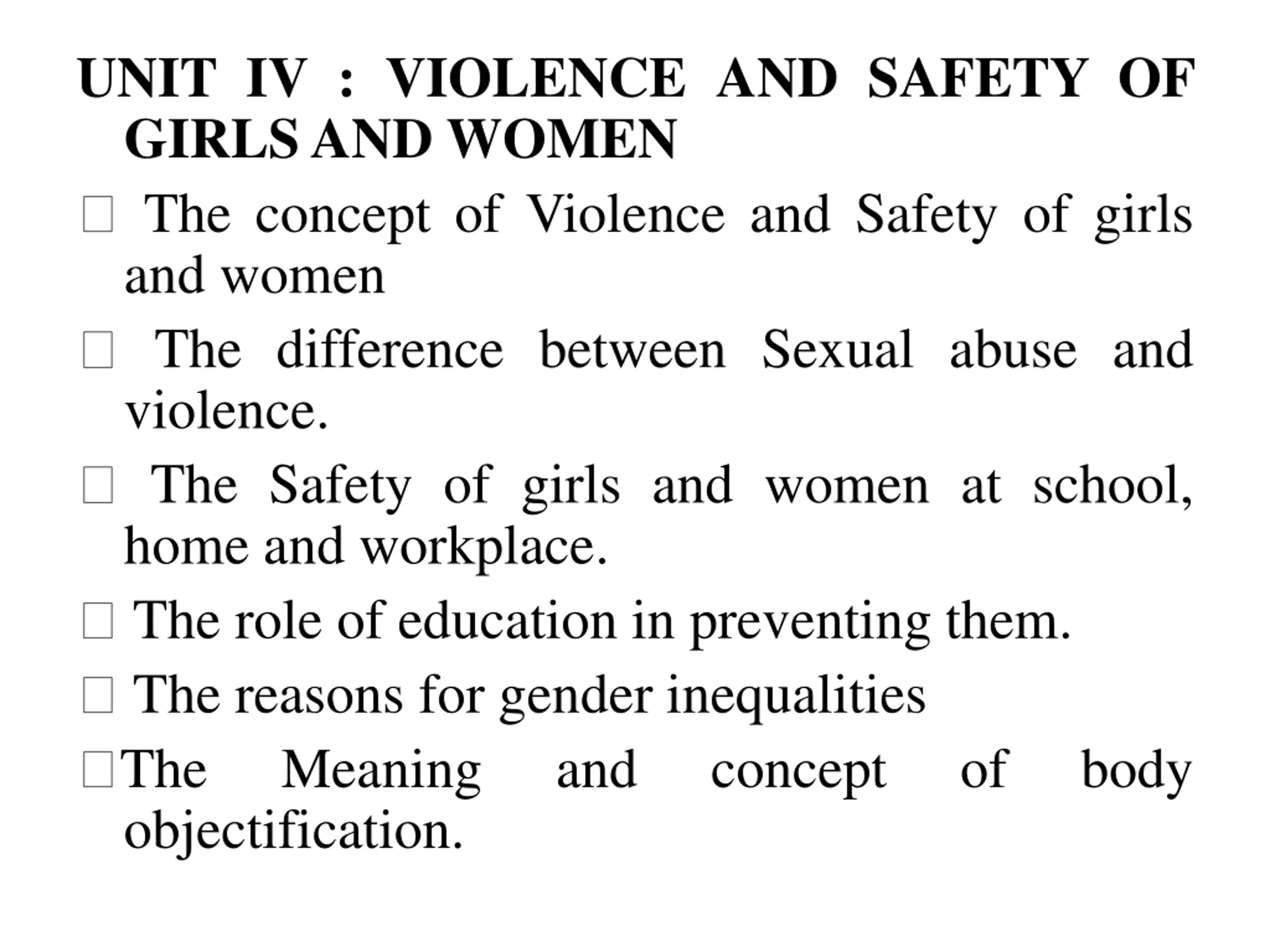 UNIT IV : VIOLENCE AND SAFETY OF GIRLS AND WOMEN

□ The concept of Violence and Safety of girls and women

□ The difference between Sexual abuse and violence.

□ The Safety of girls and women at school, home and workplace.

□ The role of education in preventing them.

□ The reasons for gender inequalities

□ The Meaning and concept of body objectification.